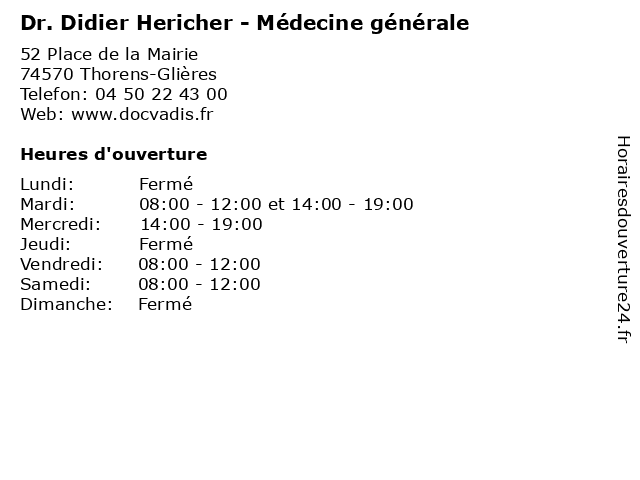 Dr. Didier Hericher - Médecine générale

52 Place de la Mairie
74570 Thorens-Glières
Telefon: 04 50 22 43 00
Web: www.docvadis.fr

Heures d'ouverture

Lundi: Fermé
Mardi: 08:00 - 12:00 et 14:00 - 19:00
Mercredi: 14:00 - 19:00
Jeudi: Fermé
Vendredi: 08:00 - 12:00
Samedi: 08:00 - 12:00
Dimanche: Fermé

Horairesdouverture24.fr